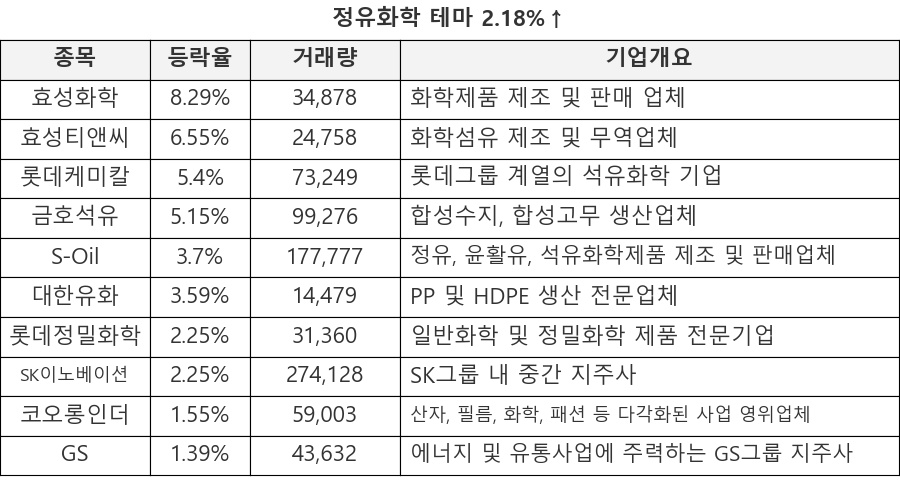 정유화학 테마 2.18%↑

| 종목 | 등락율 | 거래량 | 기업개요 |
|---|---|---|---|
| 효성화학 | 8.29% | 34,878 | 화학제품 제조 및 판매 업체 |
| 효성티앤씨 | 6.55% | 24,758 | 화학섬유 제조 및 무역업체 |
| 롯데케미칼 | 5.4% | 73,249 | 롯데그룹 계열의 석유화학 기업 |
| 금호석유 | 5.15% | 99,276 | 합성수지, 합성고무 생산업체 |
| S-Oil | 3.7% | 177,777 | 정유, 윤활유, 석유화학제품 제조 및 판매업체 |
| 대한유화 | 3.59% | 14,479 | PP 및 HDPE 생산 전문업체 |
| 롯데정밀화학 | 2.25% | 31,360 | 일반화학 및 정밀화학 제품 전문기업 |
| SK이노베이션 | 2.25% | 274,128 | SK그룹 내 중간 지주사 |
| 코오롱인더 | 1.55% | 59,003 | 산자, 필름, 화학, 패션 등 다각화된 사업 영위업체 |
| GS | 1.39% | 43,632 | 에너지 및 유통사업에 주력하는 GS그룹 지주사 |